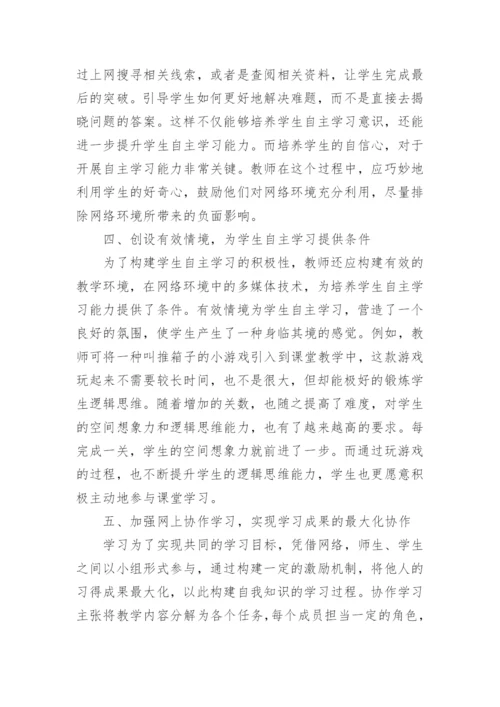 过上网搜寻相关线索，或者是查阅相关资料，让学生完成最后的突破。引导学生如何更好地解决难题，而不是直接去揭晓问题的答案。这样不仅能够培养学生自主学习意识，还能进一步提升学生自主学习能力。而培养学生的自信心，对于开展自主学习能力非常关键。教师在这个过程中，应巧妙地利用学生的好奇心，鼓励他们对网络环境充分利用，尽量排除网络环境所带来的负面影响。

四、创设有效情境，为学生自主学习提供条件

为了构建学生自主学习的积极性，教师还应构建有效的教学环境，在网络环境中的多媒体技术，为培养学生自主学习能力提供了条件。有效情境为学生自主学习，营造了一个良好的氛围，使学生产生了一种身临其境的感觉。例如，教师可将一种叫推箱子的小游戏引入到课堂教学中，这款游戏玩起来不需要较长时间，也不是很大，但却能极好的锻炼学生逻辑思维。随着增加的关数，也随之提高了难度，对学生的空间想象力和逻辑思维能力，也有了越来越高的要求。每完成一关，学生的空间想象力就前进了一步。而通过玩游戏的过程，也不断提升学生的逻辑思维能力，学生也更愿意积极主动地参与课堂学习。

五、加强网上协作学习，实现学习成果的最大化协作

学习为了实现共同的学习目标，凭借网络，师生、学生之间以小组形式参与，通过构建一定的激励机制，将他人的习得成果最大化，以此构建自我知识的学习过程。协作学习主张将教学内容分解为各个任务，每个成员担当一定的角色，